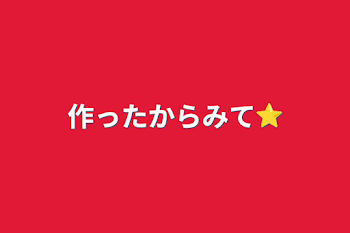 作ったからみて⭐